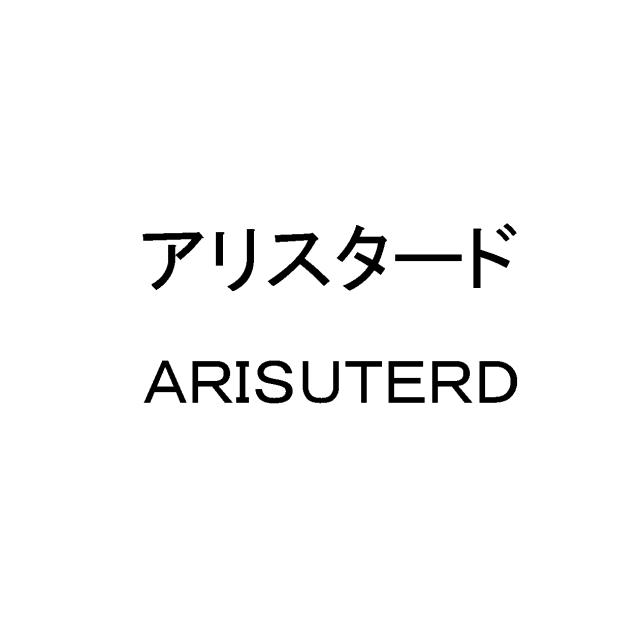 アリスタード
ARISUTERD